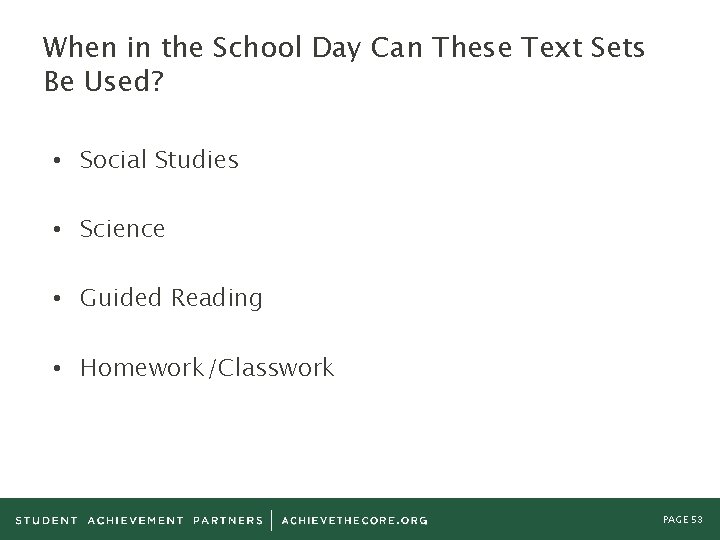 When in the School Day Can These Text Sets Be Used?

• Social Studies

• Science

• Guided Reading

• Homework/Classwork

STUDENT ACHIEVEMENT PARTNERS | ACHIEVETHECORE.ORG

PAGE 53